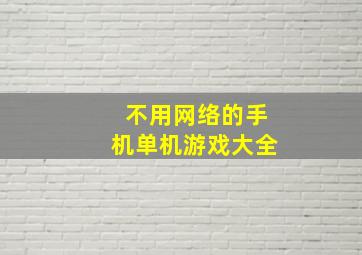 不用网络的手机单机游戏大全